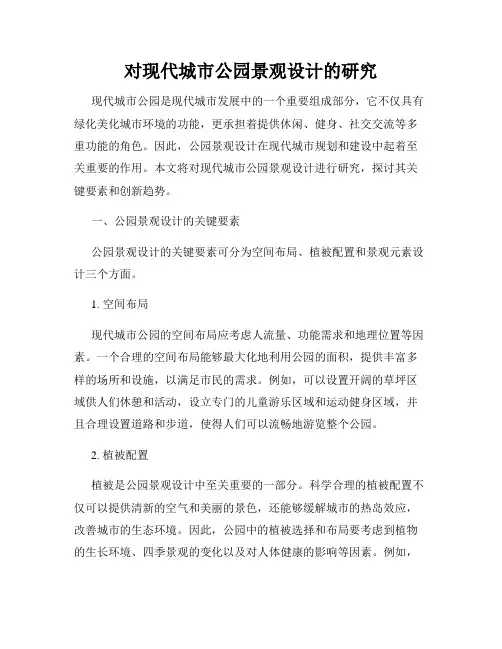 对现代城市公园景观设计的研究

现代城市公园是现代城市发展中的一个重要组成部分，它不仅具有绿化美化城市环境的功能，更承担着提供休闲、健身、社交交流等多重功能的角色。因此，公园景观设计在现代城市规划和建设中起着至关重要的作用。本文将对现代城市公园景观设计进行研究，探讨其关键要素和创新趋势。

一、公园景观设计的关键要素

公园景观设计的关键要素可分为空间布局、植被配置和景观元素设计三个方面。

1. 空间布局

现代城市公园的空间布局应考虑人流量、功能需求和地理位置等因素。一个合理的空间布局能够最大化地利用公园的面积，提供丰富多样的场所和设施，以满足市民的需求。例如，可以设置开阔的草坪区域供人们休憩和活动，设立专门的儿童游乐区域和运动健身区域，并且合理设置道路和步道，使得人们可以流畅地游览整个公园。

2. 植被配置

植被是公园景观设计中至关重要的一部分。科学合理的植被配置不仅可以提供清新的空气和美丽的景色，还能够缓解城市的热岛效应，改善城市的生态环境。因此，公园中的植被选择和布局要考虑到植物的生长环境、四季景观的变化以及对人体健康的影响等因素。例如，